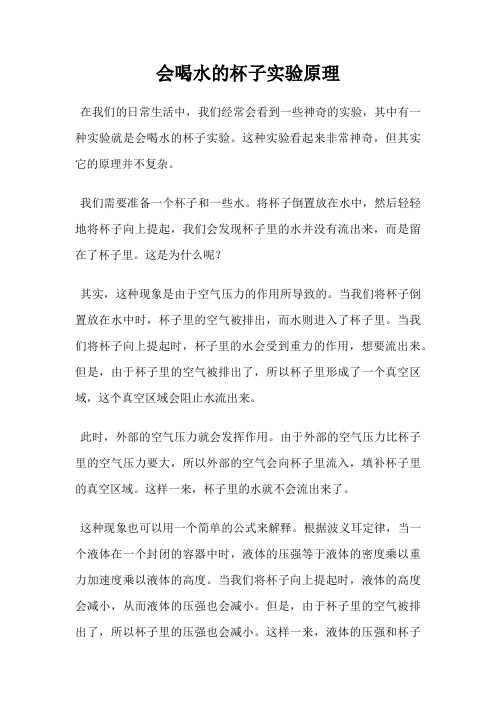 会喝水的杯子实验原理

在我们的日常生活中，我们经常会看到一些神奇的实验，其中有一种实验就是会喝水的杯子实验。这种实验看起来非常神奇，但其实它的原理并不复杂。

我们需要准备一个杯子和一些水。将杯子倒置放在水中，然后轻轻地将杯子向上提起，我们会发现杯子里的水并没有流出来，而是留在了杯子里。这是为什么呢？

其实，这种现象是由于空气压力的作用所导致的。当我们将杯子倒置放在水中时，杯子里的空气被排出，而水则进入了杯子里。当我们将杯子向上提起时，杯子里的水会受到重力的作用，想要流出来。但是，由于杯子里的空气被排出了，所以杯子里形成了一个真空区域，这个真空区域会阻止水流出来。

此时，外部的空气压力就会发挥作用。由于外部的空气压力比杯子里的空气压力要大，所以外部的空气会向杯子里流入，填补杯子里的真空区域。这样一来，杯子里的水就不会流出来了。

这种现象也可以用一个简单的公式来解释。根据波义耳定律，当一个液体在一个封闭的容器中时，液体的压强等于液体的密度乘以重力加速度乘以液体的高度。当我们将杯子向上提起时，液体的高度会减小，从而液体的压强也会减小。但是，由于杯子里的空气被排出了，所以杯子里的压强也会减小。这样一来，液体的压强和杯子